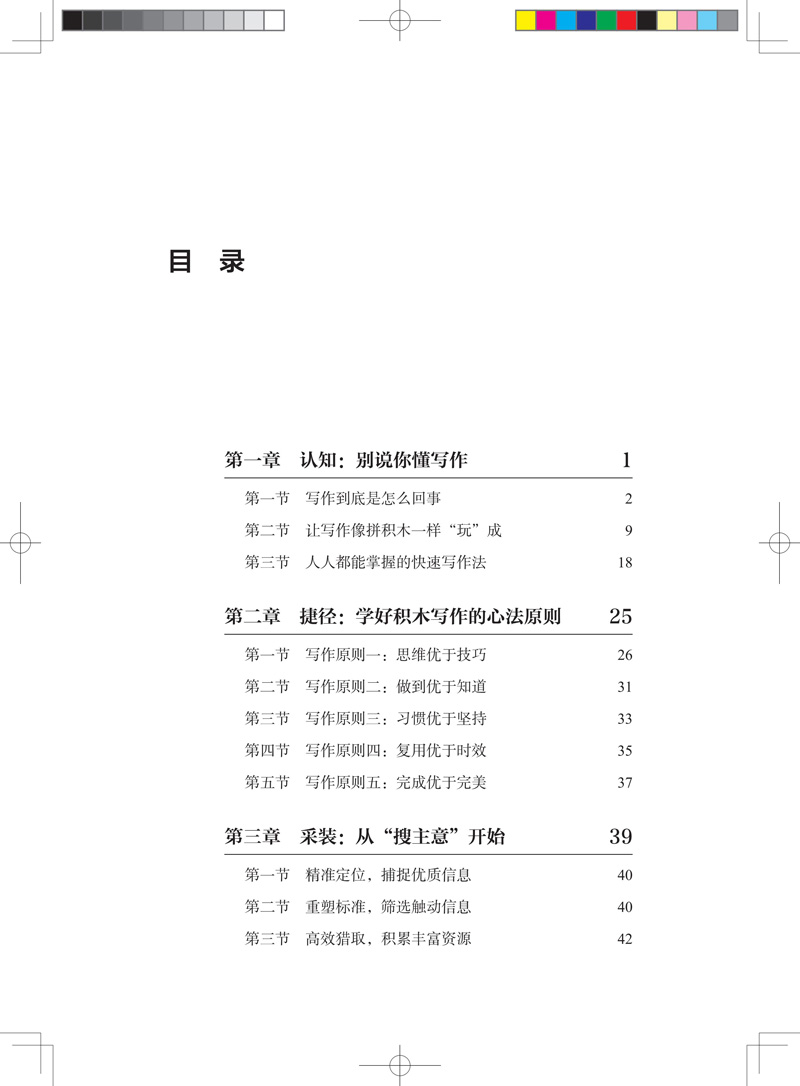 目 录

第一章 认知：别说你懂写作 1

第一节 写作到底是怎么回事 2

第二节 让写作像拼积木一样“玩”成 9

第三节 人人都能掌握的快速写作法 18

第二章 捷径：学好积木写作的心法原则 25

第一节 写作原则一：思维优于技巧 26

第二节 写作原则二：做到优于知道 31

第三节 写作原则三：习惯优于坚持 33

第四节 写作原则四：复用优于时效 35

第五节 写作原则五：完成优于完美 37

第三章 采装：从“搜主意”开始 39

第一节 精准定位，捕捉优质信息 40

第二节 重塑标准，筛选触动信息 40

第三节 高效猎取，积累丰富资源 42